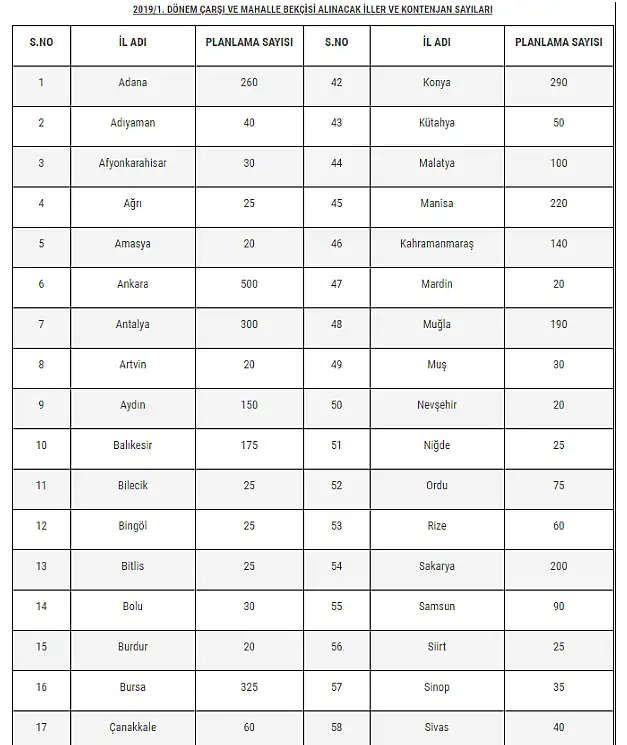 2019/1. DÖNEM ÇARŞI VE MAHALLE BEKÇİSİ ALINACAK İLLER VE KONTENJAN SAYILARI

| S.NO | İL ADI | PLANLAMA SAYISI | S.NO | İL ADI | PLANLAMA SAYISI |
|---|---|---|---|---|---|
| 1 | Adana | 260 | 42 | Konya | 290 |
| 2 | Adıyaman | 40 | 43 | Kütahya | 50 |
| 3 | Afyonkarahisar | 30 | 44 | Malatya | 100 |
| 4 | Ağrı | 25 | 45 | Manisa | 220 |
| 5 | Amasya | 20 | 46 | Kahramanmaraş | 140 |
| 6 | Ankara | 500 | 47 | Mardin | 20 |
| 7 | Antalya | 300 | 48 | Muğla | 190 |
| 8 | Artvin | 20 | 49 | Muş | 30 |
| 9 | Aydın | 150 | 50 | Nevşehir | 20 |
| 10 | Balıkesir | 175 | 51 | Niğde | 25 |
| 11 | Bilecik | 25 | 52 | Ordu | 75 |
| 12 | Bingöl | 25 | 53 | Rize | 60 |
| 13 | Bitlis | 25 | 54 | Sakarya | 200 |
| 14 | Bolu | 30 | 55 | Samsun | 90 |
| 15 | Burdur | 20 | 56 | Siirt | 25 |
| 16 | Bursa | 325 | 57 | Sinop | 35 |
| 17 | Çanakkale | 60 | 58 | Sivas | 40 |